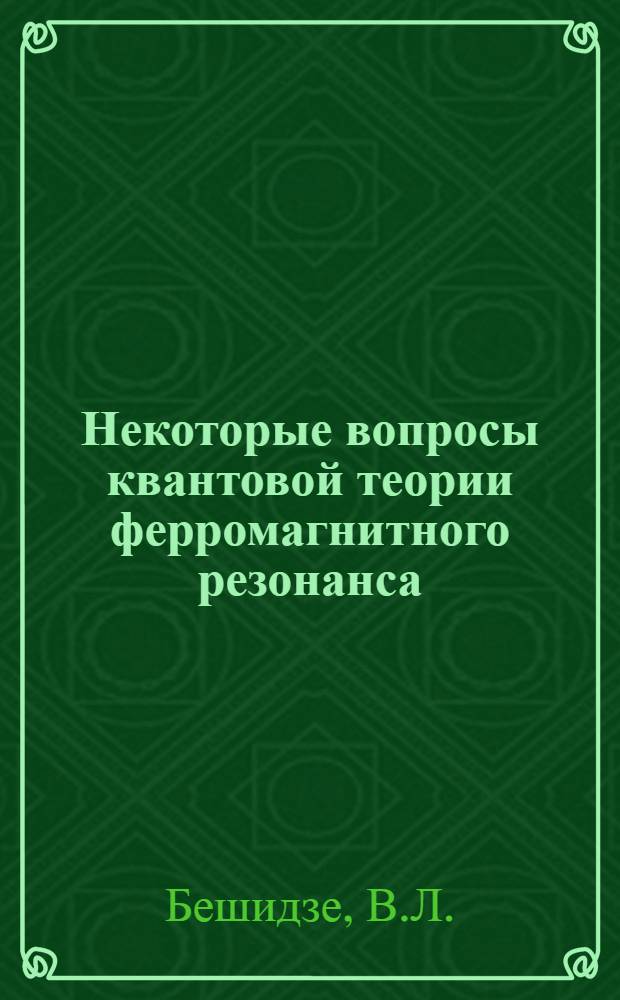 Некоторые вопросы квантовой теории ферромагнитного резонанса

Бешидзе, В.Л.